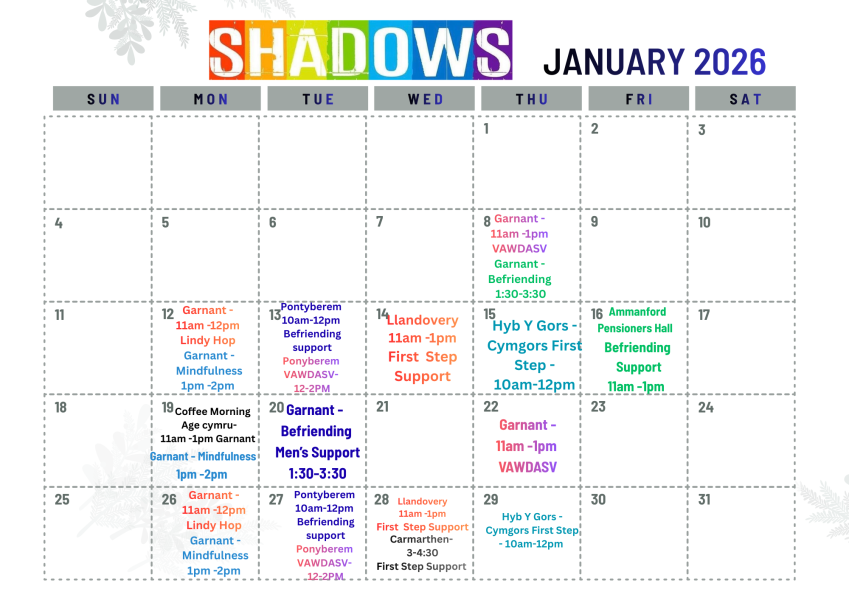 SHADOWS JANUARY 2026

| SUN | MON | TUE | WED | THU | FRI | SAT |
|---|---|---|---|---|---|---|
| | | | | 1 | 2 | 3 |
| 4 | 5 | 6 | 7 | 8 Garnant - 11am -1pm VAWDASV Garnant - Befriending 1:30-3:30 | 9 | 10 |
| 11 | 12 Garnant - 11am -12pm Lindy Hop Garnant - Mindfulness 1pm -2pm | 13 Pontyberem 10am-12pm Befriending support Ponyberem VAWDASV- 12-2PM | 14 Llandovery 11am -1pm First Step Support | 15 Hyb Y Gors - Cymgors First Step - 10am-12pm | 16 Ammanford Pensioners Hall Befriending Support 11am -1pm | 17 |
| 18 | 19 Coffee Morning Age cymru- 11am -1pm Garnant Garnant - Mindfulness 1pm -2pm | 20 Garnant - Befriending Men's Support 1:30-3:30 | 21 | 22 Garnant - 11am -1pm VAWDASV | 23 | 24 |
| 25 | 26 Garnant - 11am -12pm Lindy Hop Garnant - Mindfulness 1pm -2pm | 27 Pontyberem 10am-12pm Befriending support Ponyberem VAWDASV- 12-2PM | 28 Llandovery 11am -1pm First Step Support Carmarthen- 3-4:30 First Step Support | 29 Hyb Y Gors - Cymgors First Step - 10am-12pm | 30 | 31 |